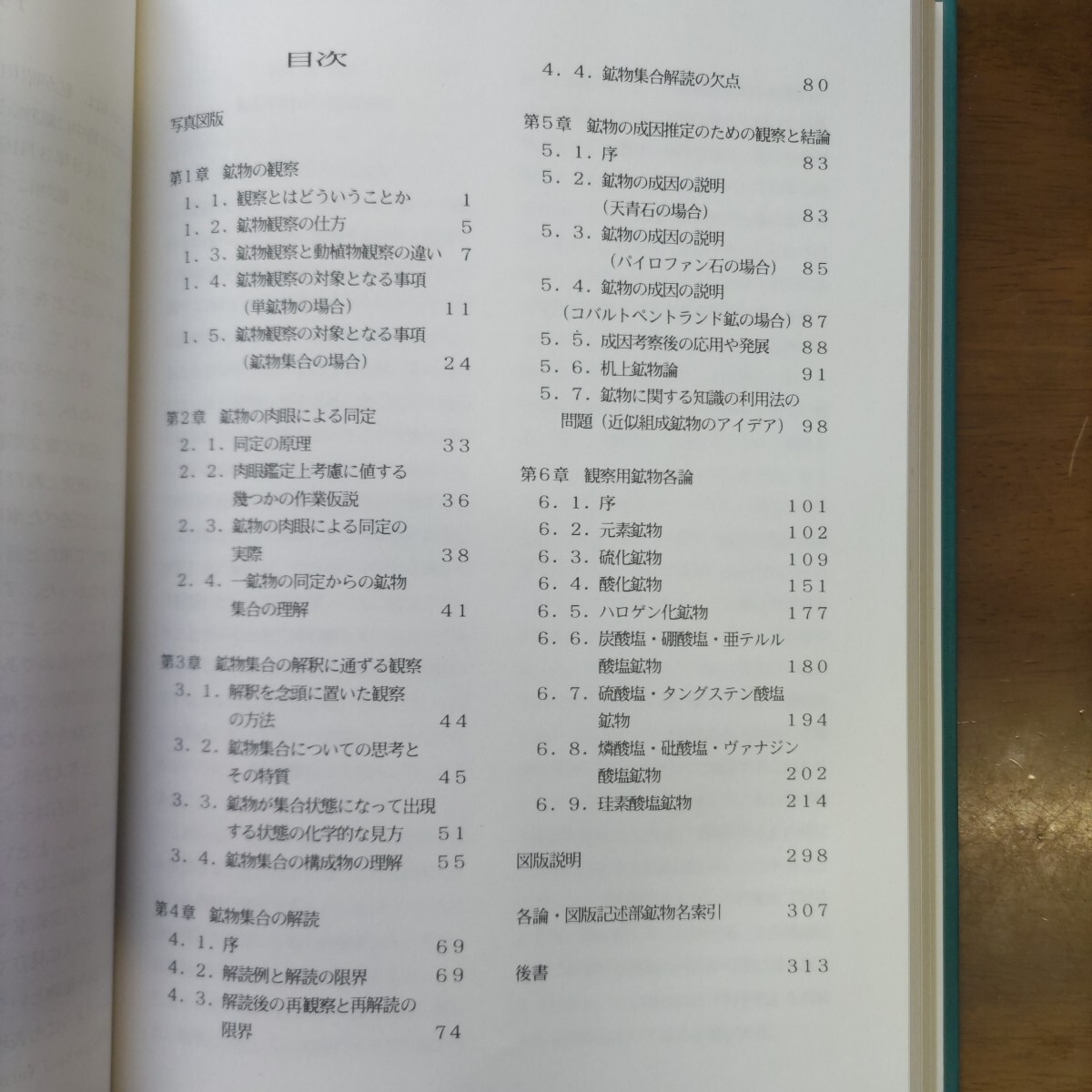 目次

写真図版

第1章 鉱物の観察
1．1．観察とはどういうことか 1
1．2．鉱物観察の仕方 5
1．3．鉱物観察と動植物観察の違い 7
1．4．鉱物観察の対象となる事項（単鉱物の場合） 11
1．5．鉱物観察の対象となる事項（鉱物集合の場合） 24

第2章 鉱物の肉眼による同定
2．1．同定の原理 33
2．2．肉眼鑑定上考慮に値する幾つかの作業仮説 36
2．3．鉱物の肉眼による同定の実際 38
2．4．一鉱物の同定からの鉱物集合の理解 41

第3章 鉱物集合の解釈に通ずる観察
3．1．解釈を念頭に置いた観察の方法 44
3．2．鉱物集合についての思考とその特質 45
3．3．鉱物が集合状態になって出現する状態の化学的な見方 51
3．4．鉱物集合の構成物の理解 55

第4章 鉱物集合の解読
4．1．序 69
4．2．解読例と解読の限界 69
4．3．解読後の再観察と再解読の限界 74
4．4．鉱物集合解読の欠点 80

第5章 鉱物の成因推定のための観察と結論
5．1．序 83
5．2．鉱物の成因の説明（天青石の場合） 83
5．3．鉱物の成因の説明（パイロファン石の場合） 85
5．4．鉱物の成因の説明（コバルトペントランド鉱の場合） 87
5．5．成因考察後の応用や発展 88
5．6．机上鉱物論 91
5．7．鉱物に関する知識の利用法の問題（近似組成鉱物のアイデア） 98

第6章 観察用鉱物各論
6．1．序 101
6．2．元素鉱物 102
6．3．硫化鉱物 109
6．4．酸化鉱物 151
6．5．ハロゲン化鉱物 177
6．6．炭酸塩・硼酸塩・亜テルル酸塩鉱物 180
6．7．硫酸塩・タングステン酸塩鉱物 194
6．8．燐酸塩・砒酸塩・ヴァナジン酸塩鉱物 202
6．9．珪素酸塩鉱物 214

図版説明 298

各論・図版記述部鉱物名索引 307

後書 313